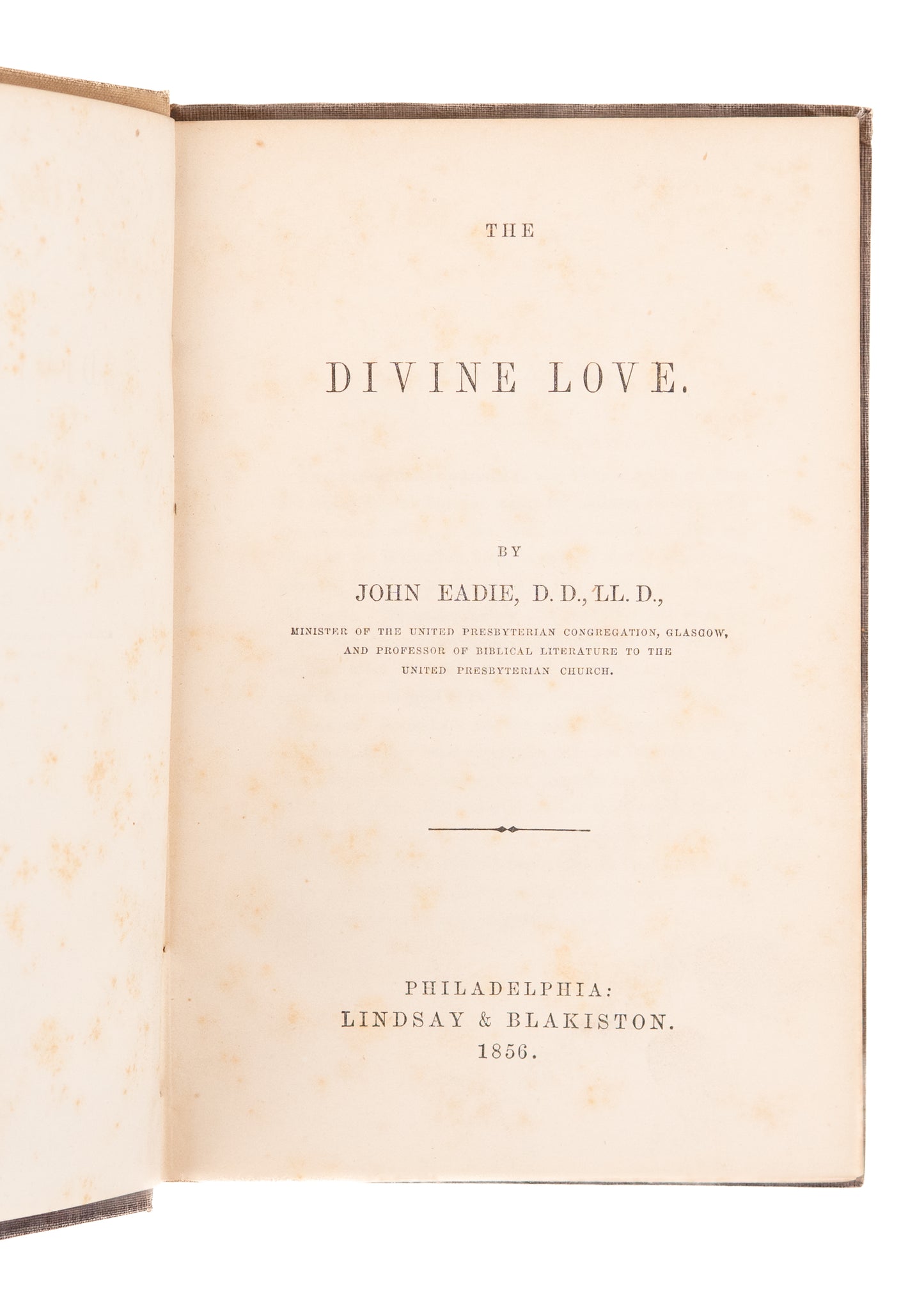 THE

DIVINE LOVE.

BY

JOHN EADIE, D. D., LL. D.,

MINISTER OF THE UNITED PRESBYTERIAN CONGREGATION, GLASGOW, AND PROFESSOR OF BIBLICAL LITERATURE TO THE UNITED PRESBYTERIAN CHURCH.

PHILADELPHIA:
LINDSAY & BLAKISTON.
1856.